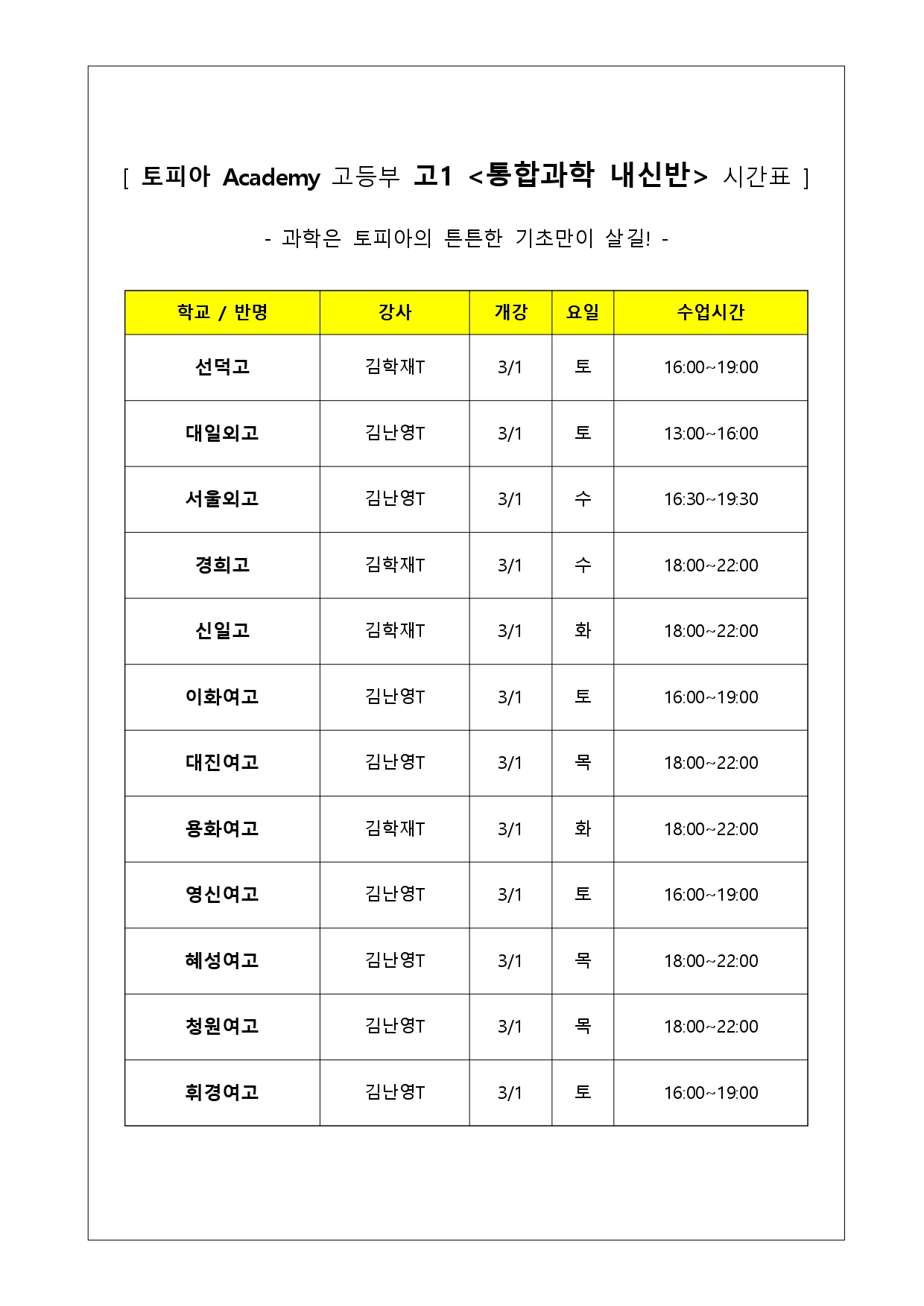 [ 토피아 Academy 고등부 고1 <통합과학 내신반> 시간표 ]

- 과학은 토피아의 튼튼한 기초만이 살길! -

| 학교 / 반명 | 강사 | 개강 | 요일 | 수업시간 |
|---|---|---|---|---|
| 선덕고 | 김학재T | 3/1 | 토 | 16:00~19:00 |
| 대일외고 | 김난영T | 3/1 | 토 | 13:00~16:00 |
| 서울외고 | 김난영T | 3/1 | 수 | 16:30~19:30 |
| 경희고 | 김학재T | 3/1 | 수 | 18:00~22:00 |
| 신일고 | 김학재T | 3/1 | 화 | 18:00~22:00 |
| 이화여고 | 김난영T | 3/1 | 토 | 16:00~19:00 |
| 대진여고 | 김난영T | 3/1 | 목 | 18:00~22:00 |
| 용화여고 | 김학재T | 3/1 | 화 | 18:00~22:00 |
| 영신여고 | 김난영T | 3/1 | 토 | 16:00~19:00 |
| 혜성여고 | 김난영T | 3/1 | 목 | 18:00~22:00 |
| 청원여고 | 김난영T | 3/1 | 목 | 18:00~22:00 |
| 휘경여고 | 김난영T | 3/1 | 토 | 16:00~19:00 |